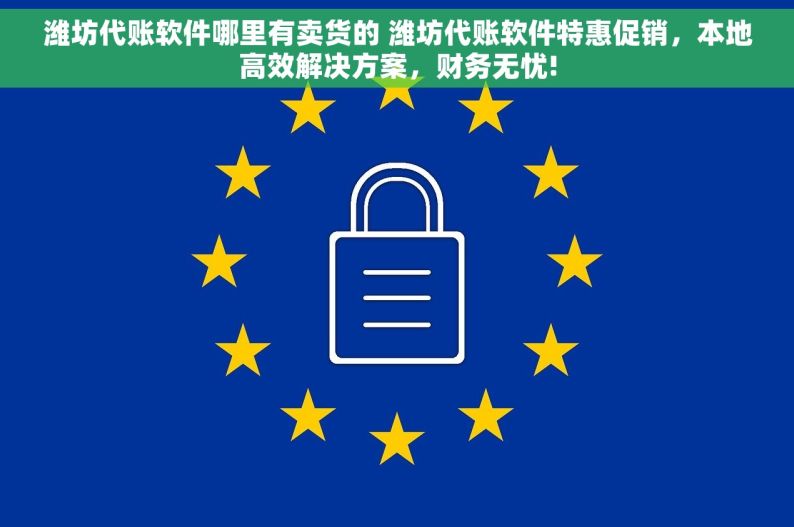 潍坊代账软件哪里有卖货的 潍坊代账软件特惠促销，本地高效解决方案，财务无忧!